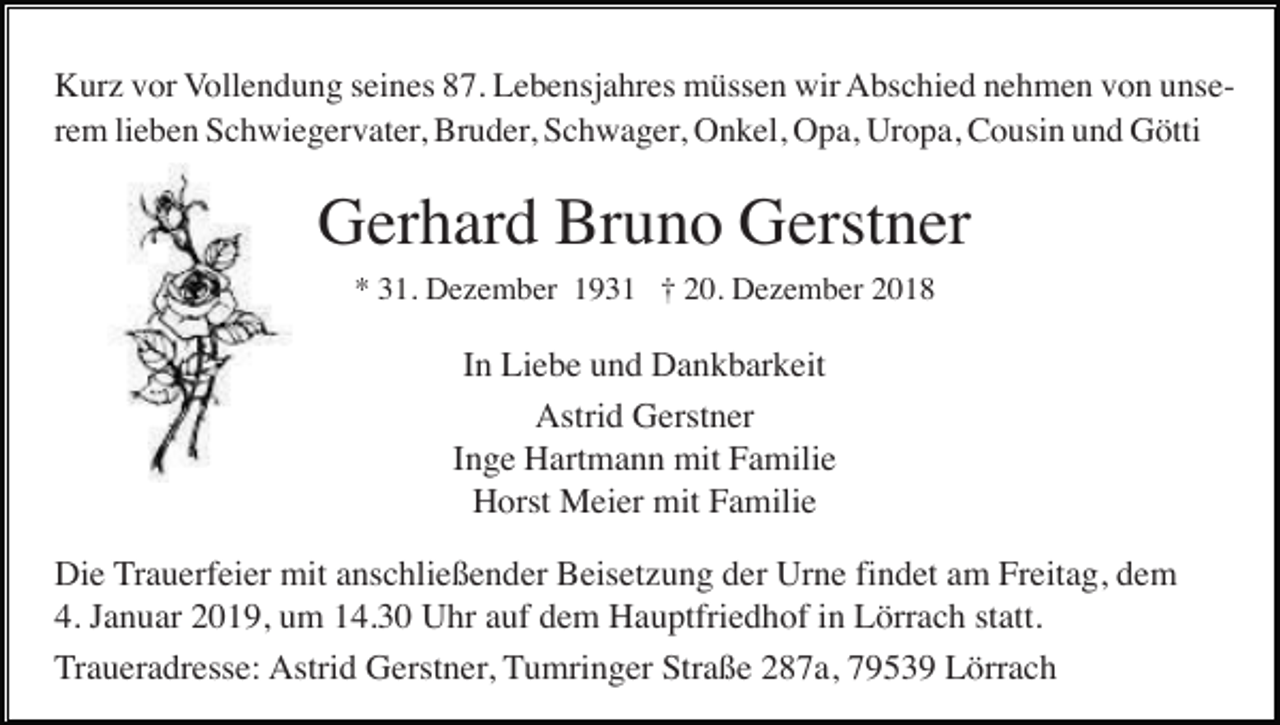 Kurz vor Vollendung seines 87. Lebensjahres müssen wir Abschied nehmen von unserem lieben Schwiegervater, Bruder, Schwager, Onkel, Opa, Uropa, Cousin und Götti

Gerhard Bruno Gerstner

* 31. Dezember 1931 † 20. Dezember 2018

In Liebe und Dankbarkeit

Astrid Gerstner
Inge Hartmann mit Familie
Horst Meier mit Familie

Die Trauerfeier mit anschließender Beisetzung der Urne findet am Freitag, dem 4. Januar 2019, um 14.30 Uhr auf dem Hauptfriedhof in Lörrach statt.

Traueradresse: Astrid Gerstner, Tumringer Straße 287a, 79539 Lörrach